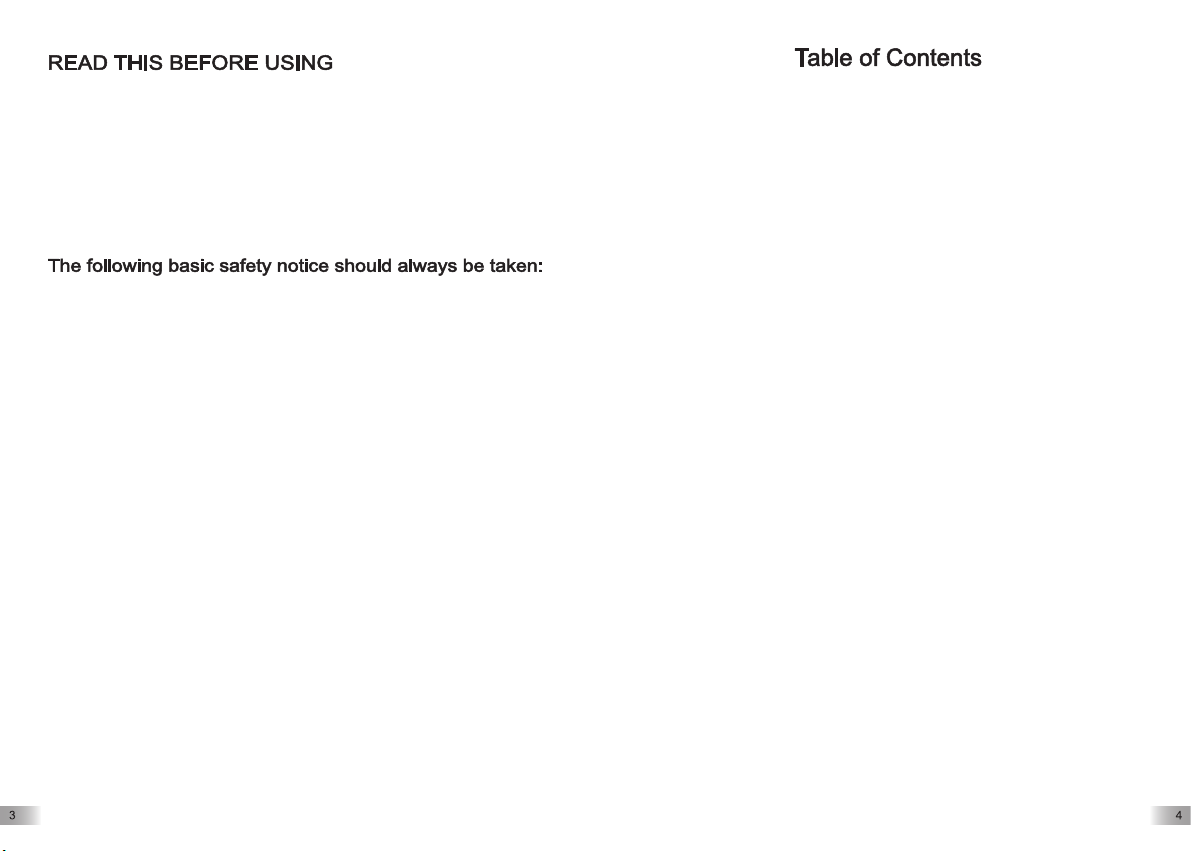 READ THIS BEFORE USING

The following basic safety notice should always be taken:

3

Table of Contents

4